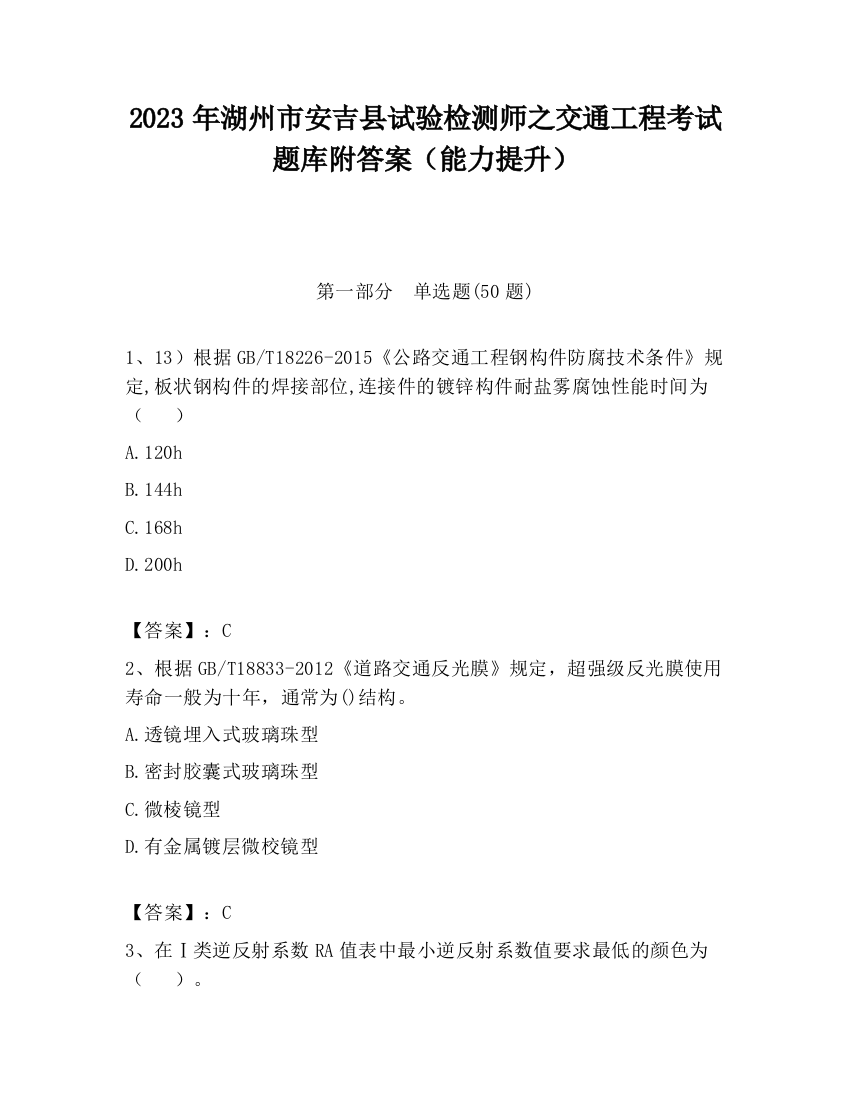 2023 年湖州市安吉县试验检测师之交通工程考试题库附答案（能力提升）

第一部分　单选题(50 题)

1、13）根据 GB/T18226-2015《公路交通工程钢构件防腐技术条件》规定,板状钢构件的焊接部位,连接件的镀锌构件耐盐雾腐蚀性能时间为（　　）

A.120h

B.144h

C.168h

D.200h

【答案】：C

2、根据 GB/T18833-2012《道路交通反光膜》规定，超强级反光膜使用寿命一般为十年，通常为()结构。

A.透镜埋入式玻璃珠型

B.密封胶囊式玻璃珠型

C.微棱镜型

D.有金属镀层微校镜型

【答案】：C

3、在Ⅰ类逆反射系数 RA 值表中最小逆反射系数值要求最低的颜色为（　　）。